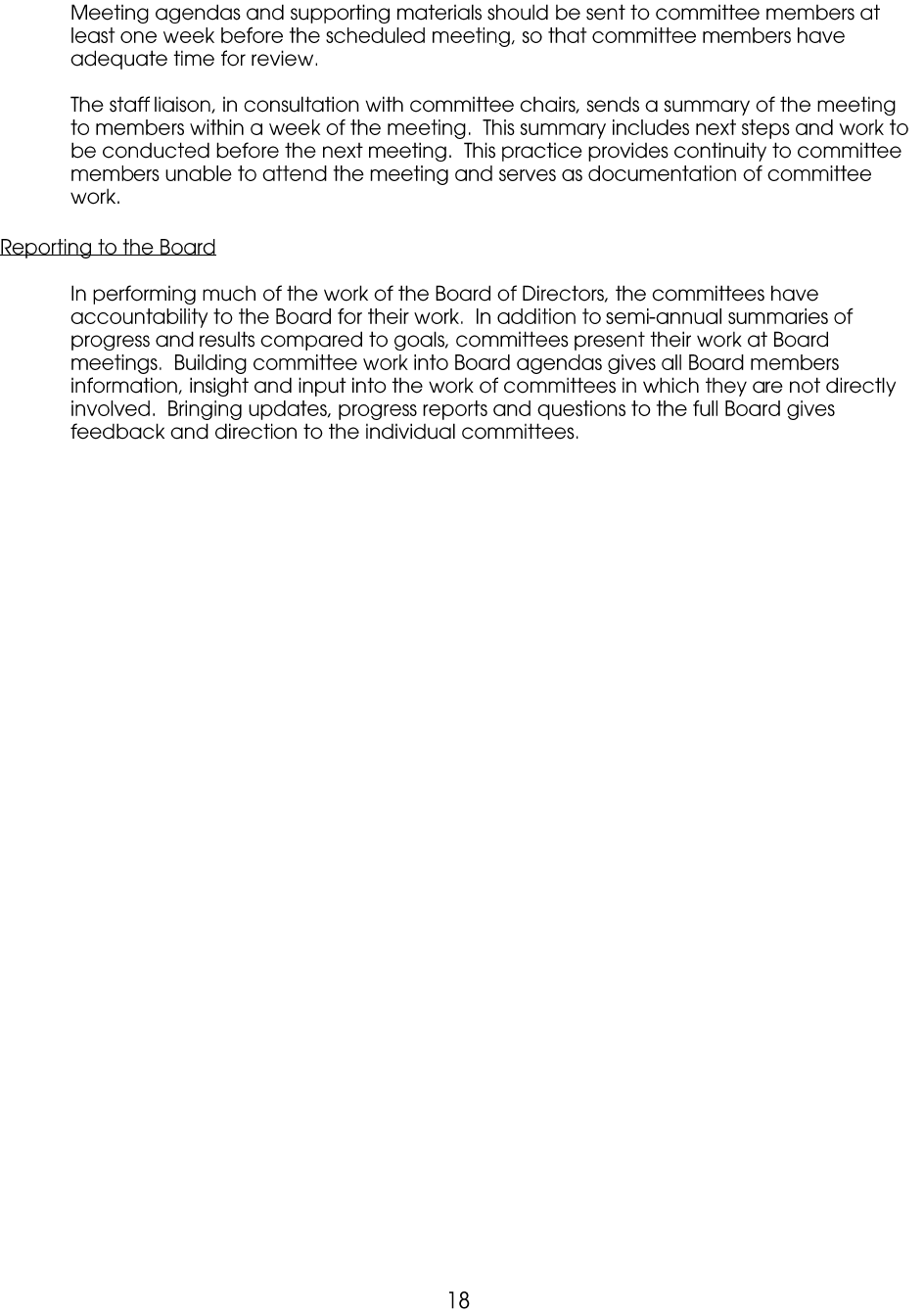 Meeting agendas and supporting materials should be sent to committee members at least one week before the scheduled meeting, so that committee members have adequate time for review.

The staff liaison, in consultation with committee chairs, sends a summary of the meeting to members within a week of the meeting.  This summary includes next steps and work to be conducted before the next meeting.  This practice provides continuity to committee members unable to attend the meeting and serves as documentation of committee work.

Reporting to the Board

In performing much of the work of the Board of Directors, the committees have accountability to the Board for their work.  In addition to semi-annual summaries of progress and results compared to goals, committees present their work at Board meetings.  Building committee work into Board agendas gives all Board members information, insight and input into the work of committees in which they are not directly involved.  Bringing updates, progress reports and questions to the full Board gives feedback and direction to the individual committees.

18